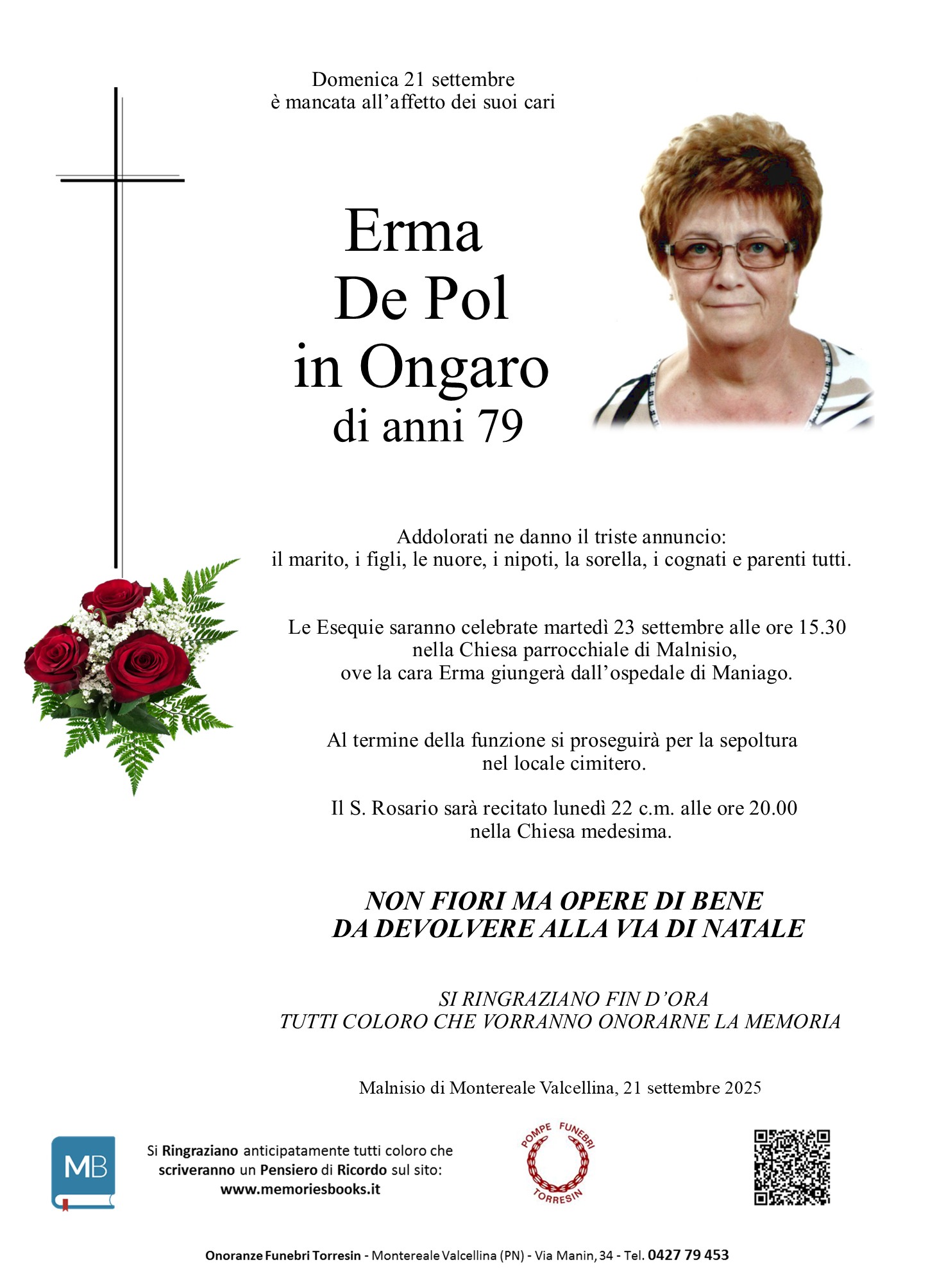 Domenica 21 settembre
è mancata all’affetto dei suoi cari

Erma
De Pol
in Ongaro
di anni 79

Addolorati ne danno il triste annuncio:
il marito, i figli, le nuore, i nipoti, la sorella, i cognati e parenti tutti.

Le Esequie saranno celebrate martedì 23 settembre alle ore 15.30
nella Chiesa parrocchiale di Malnisio,
ove la cara Erma giungerà dall’ospedale di Maniago.

Al termine della funzione si proseguirà per la sepoltura
nel locale cimitero.

Il S. Rosario sarà recitato lunedì 22 c.m. alle ore 20.00
nella Chiesa medesima.

NON FIORI MA OPERE DI BENE
DA DEVOLVERE ALLA VIA DI NATALE

SI RINGRAZIANO FIN D’ORA
TUTTI COLORO CHE VORRANNO ONORARNE LA MEMORIA

Malnisio di Montereale Valcellina, 21 settembre 2025

MB

Si Ringraziano anticipatamente tutti coloro che scriveranno un Pensiero di Ricordo sul sito:
www.memoriesbooks.it

POMPE FUNEBRI
TORRESIN

Onoranze Funebri Torresin - Montereale Valcellina (PN) - Via Manin, 34 - Tel. 0427 79 453